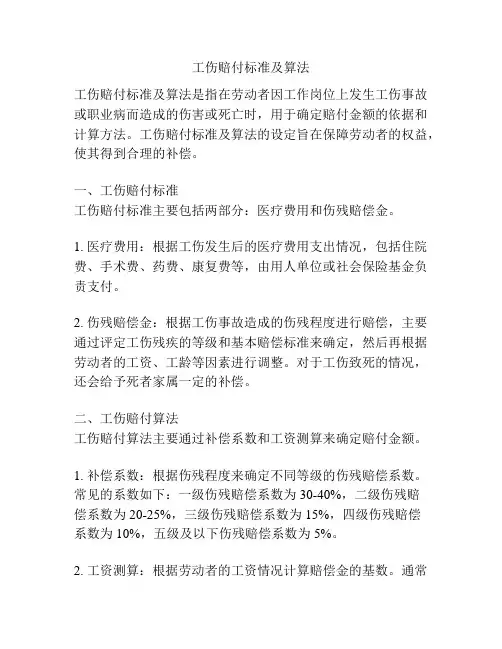 工伤赔付标准及算法

工伤赔付标准及算法是指在劳动者因工作岗位上发生工伤事故或职业病而造成的伤害或死亡时，用于确定赔付金额的依据和计算方法。工伤赔付标准及算法的设定旨在保障劳动者的权益，使其得到合理的补偿。

一、工伤赔付标准
工伤赔付标准主要包括两部分：医疗费用和伤残赔偿金。

1. 医疗费用：根据工伤发生后的医疗费用支出情况，包括住院费、手术费、药费、康复费等，由用人单位或社会保险基金负责支付。

2. 伤残赔偿金：根据工伤事故造成的伤残程度进行赔偿，主要通过评定工伤残疾的等级和基本赔偿标准来确定，然后再根据劳动者的工资、工龄等因素进行调整。对于工伤致死的情况，还会给予死者家属一定的补偿。

二、工伤赔付算法
工伤赔付算法主要通过补偿系数和工资测算来确定赔付金额。

1. 补偿系数：根据伤残程度来确定不同等级的伤残赔偿系数。常见的系数如下：一级伤残赔偿系数为 30-40%，二级伤残赔偿系数为 20-25%，三级伤残赔偿系数为 15%，四级伤残赔偿系数为 10%，五级及以下伤残赔偿系数为 5%。

2. 工资测算：根据劳动者的工资情况计算赔偿金的基数。通常